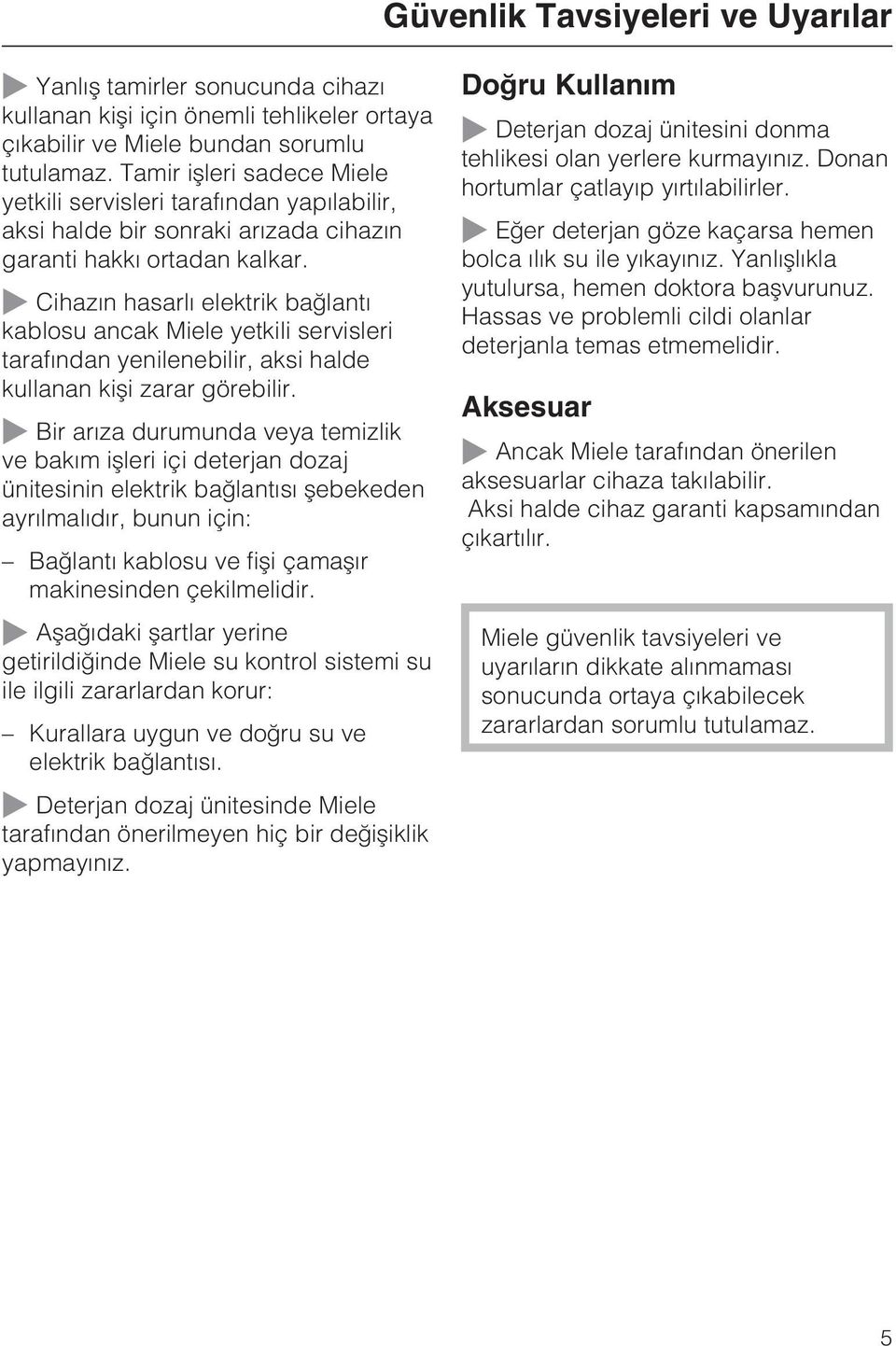 Güvenlik Tavsiyeleri ve Uyarılar

Yanlış tamirler sonucunda cihazı kullanan kişi için önemli tehlikeler ortaya çıkabilir ve Miele bundan sorumlu tutulamaz. Tamir işleri sadece Miele yetkili servisleri tarafından yapılabilir, aksi halde bir sonraki arızada cihazın garanti hakkı ortadan kalkar.

Cihazın hasarlı elektrik bağlantı kablosu ancak Miele yetkili servisleri tarafından yenilenebilir, aksi halde kullanan kişi zarar görebilir.

Bir arıza durumunda veya temizlik ve bakım işleri içi deterjan dozaj ünitesinin elektrik bağlantısı şebekeden ayrılmalıdır, bunun için:

– Bağlantı kablosu ve fişi çamaşır makinesinden çekilmelidir.

Aşağıdaki şartlar yerine getirildiğinde Miele su kontrol sistemi su ile ilgili zararlardan korur:

– Kurallara uygun ve doğru su ve elektrik bağlantısı.

Deterjan dozaj ünitesinde Miele tarafından önerilmeyen hiç bir değişiklik yapmayınız.

Doğru Kullanım

Deterjan dozaj ünitesini donma tehlikesi olan yerlere kurmayınız. Donan hortumlar çatlayıp yırtılabilirler.

Eğer deterjan göze kaçarsa hemen bolca ılık su ile yıkayınız. Yanlışlıkla yutulursa, hemen doktora başvurunuz. Hassas ve problemli cildi olanlar deterjanla temas etmemelidir.

Aksesuar

Ancak Miele tarafından önerilen aksesuarlar cihaza takılabilir. Aksi halde cihaz garanti kapsamından çıkartılır.

Miele güvenlik tavsiyeleri ve uyarıların dikkate alınmaması sonucunda ortaya çıkabilecek zararlardan sorumlu tutulamaz.

5